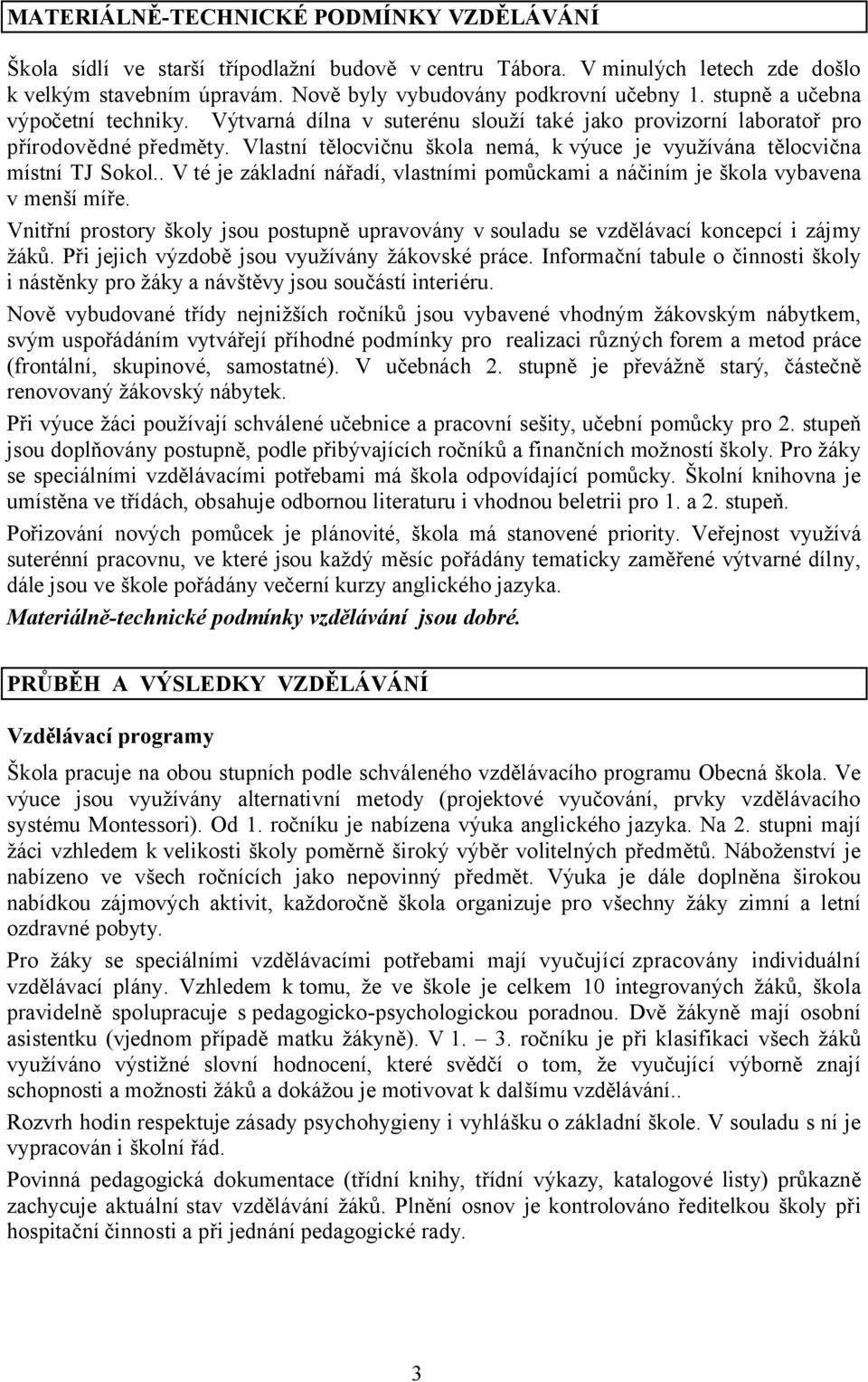 MATERIÁLNĚ-TECHNICKÉ PODMÍNKY VZDĚLÁVÁNÍ

Škola sídlí ve starší třípodlažní budově v centru Tábora. V minulých letech zde došlo k velkým stavebním úpravám. Nově byly vybudovány podkrovní učebny 1. stupně a učebna výpočetní techniky. Výtvarná dílna v suterénu slouží také jako provizorní laboratoř pro přírodovědné předměty. Vlastní tělocvičnu škola nemá, k výuce je využívána tělocvična místní TJ Sokol.. V té je základní nářadí, vlastními pomůckami a náčiním je škola vybavena v menší míře.

Vnitřní prostory školy jsou postupně upravovány v souladu se vzdělávací koncepcí i zájmy žáků. Při jejich výzdobě jsou využívány žákovské práce. Informační tabule o činnosti školy i nástěnky pro žáky a návštěvy jsou součástí interiéru.

Nově vybudované třídy nejnižších ročníků jsou vybavené vhodným žákovským nábytkem, svým uspořádáním vytvářejí příhodné podmínky pro realizaci různých forem a metod práce (frontální, skupinové, samostatné). V učebnách 2. stupně je převážně starý, částečně renovovaný žákovský nábytek.

Při výuce žáci používají schválené učebnice a pracovní sešity, učební pomůcky pro 2. stupeň jsou doplňovány postupně, podle přibývajících ročníků a finančních možností školy. Pro žáky se speciálními vzdělávacími potřebami má škola odpovídající pomůcky. Školní knihovna je umístěna ve třídách, obsahuje odbornou literaturu i vhodnou beletrii pro 1. a 2. stupeň.

Pořizování nových pomůcek je plánovité, škola má stanovené priority. Veřejnost využívá suterénní pracovnu, ve které jsou každý měsíc pořádány tematicky zaměřené výtvarné dílny, dále jsou ve škole pořádány večerní kurzy anglického jazyka.

Materiálně-technické podmínky vzdělávání jsou dobré.

PRŮBĚH A VÝSLEDKY VZDĚLÁVÁNÍ

Vzdělávací programy

Škola pracuje na obou stupních podle schváleného vzdělávacího programu Obecná škola. Ve výuce jsou využívány alternativní metody (projektové vyučování, prvky vzdělávacího systému Montessori). Od 1. ročníku je nabízena výuka anglického jazyka. Na 2. stupni mají žáci vzhledem k velikosti školy poměrně široký výběr volitelných předmětů. Náboženství je nabízeno ve všech ročnících jako nepovinný předmět. Výuka je dále doplněna širokou nabídkou zájmových aktivit, každoročně škola organizuje pro všechny žáky zimní a letní ozdravné pobyty.

Pro žáky se speciálními vzdělávacími potřebami mají vyučující zpracovány individuální vzdělávací plány. Vzhledem k tomu, že ve škole je celkem 10 integrovaných žáků, škola pravidelně spolupracuje s pedagogicko-psychologickou poradnou. Dvě žákyně mají osobní asistentku (vjednom případě matku žákyně). V 1. – 3. ročníku je při klasifikaci všech žáků využíváno výstižné slovní hodnocení, které svědčí o tom, že vyučující výborně znají schopnosti a možnosti žáků a dokážou je motivovat k dalšímu vzdělávání..

Rozvrh hodin respektuje zásady psychohygieny i vyhlášku o základní škole. V souladu s ní je vypracován i školní řád.

Povinná pedagogická dokumentace (třídní knihy, třídní výkazy, katalogové listy) průkazně zachycuje aktuální stav vzdělávání žáků. Plnění osnov je kontrolováno ředitelkou školy při hospitační činnosti a při jednání pedagogické rady.

3